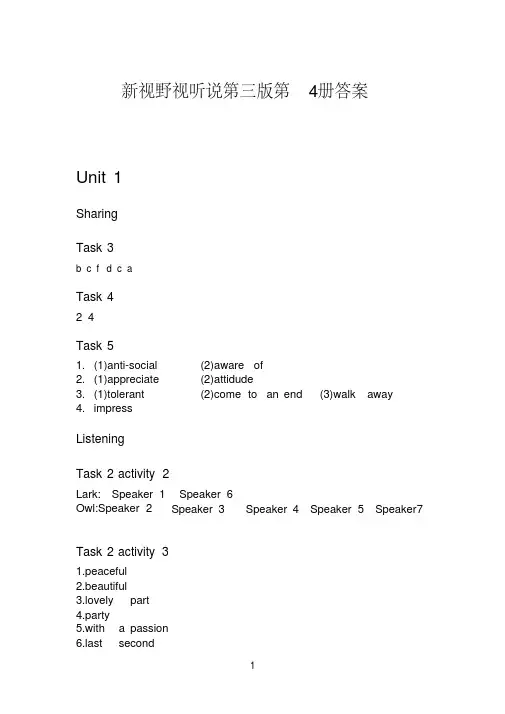 新视野视听说第三版第 4册答案

Unit 1

Sharing

Task 3
b c f d c a

Task 4
2 4

Task 5
1. (1)anti-social (2)aware of
2. (1)appreciate (2)attidude
3. (1)tolerant (2)come to an end (3)walk away
4. impress

Listening

Task 2 activity 2
Lark: Speaker 1 Speaker 6
Owl:Speaker 2 Speaker 3 Speaker 4 Speaker 5 Speaker7

Task 2 activity 3
1.peaceful
2.beautiful
3.lovely part
4.party
5.with a passion
6.last second

1